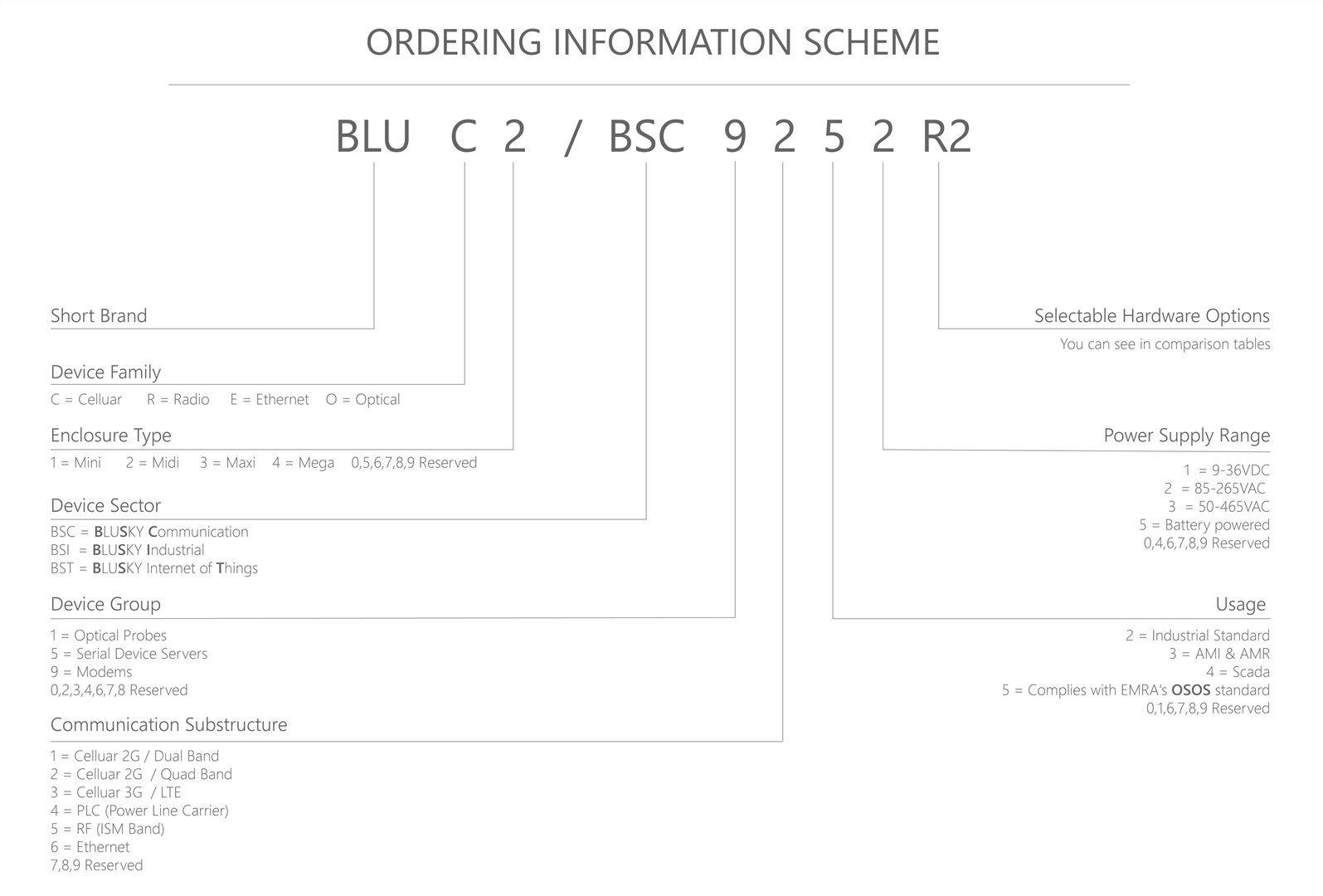 ORDERING INFORMATION SCHEME

BLU C 2 / BSC 9 2 5 2 R2

Short Brand

Device Family
C = Celluar R = Radio E = Ethernet O = Optical

Enclosure Type
1 = Mini 2 = Midi 3 = Maxi 4 = Mega 0,5,6,7,8,9 Reserved

Device Sector
BSC = BLUSKY Communication
BSI = BLUSKY Industrial
BST = BLUSKY Internet of Things

Device Group
1 = Optical Probes
5 = Serial Device Servers
9 = Modems
0,2,3,4,6,7,8 Reserved

Communication Substructure
1 = Celluar 2G / Dual Band
2 = Celluar 2G / Quad Band
3 = Celluar 3G / LTE
4 = PLC (Power Line Carrier)
5 = RF (ISM Band)
6 = Ethernet
7,8,9 Reserved

Selectable Hardware Options
You can see in comparison tables

Power Supply Range
1 = 9-36VDC
2 = 85-265VAC
3 = 50-465VAC
5 = Battery powered
0,4,6,7,8,9 Reserved

Usage
2 = Industrial Standard
3 = AMI & AMR
4 = Scada
5 = Complies with EMRA's OSOS standard
0,1,6,7,8,9 Reserved